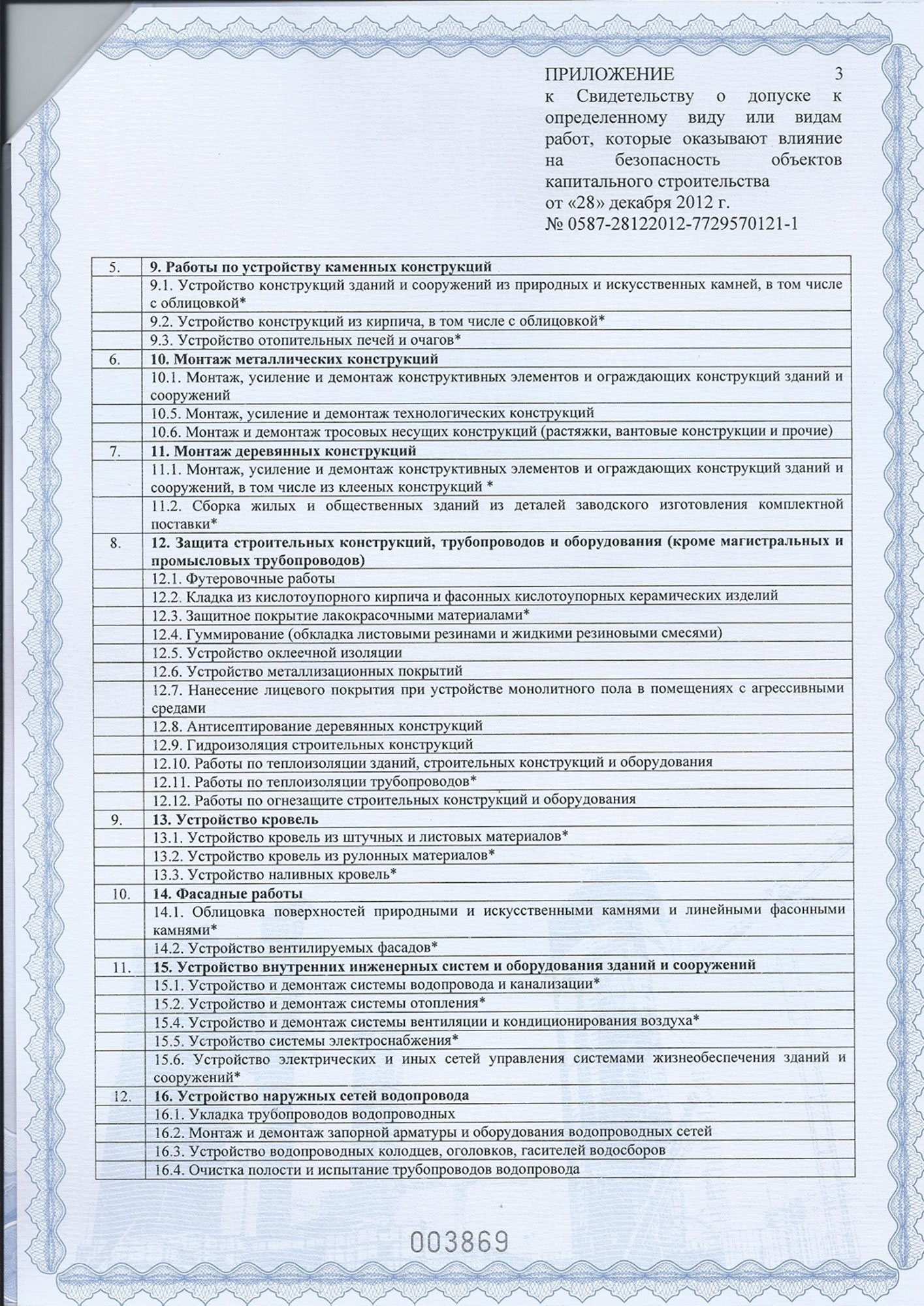 ПРИЛОЖЕНИЕ 3
к Свидетельству о допуске к определенному виду или видам работ, которые оказывают влияние на безопасность объектов капитального строительства
от «28» декабря 2012 г.
№ 0587-28122012-7729570121-1

| | |
|---|---|
| 5. | **9. Работы по устройству каменных конструкций** |
| | 9.1. Устройство конструкций зданий и сооружений из природных и искусственных камней, в том числе с облицовкой* |
| | 9.2. Устройство конструкций из кирпича, в том числе с облицовкой* |
| | 9.3. Устройство отопительных печей и очагов* |
| 6. | **10. Монтаж металлических конструкций** |
| | 10.1. Монтаж, усиление и демонтаж конструктивных элементов и ограждающих конструкций зданий и сооружений |
| | 10.5. Монтаж, усиление и демонтаж технологических конструкций |
| | 10.6. Монтаж и демонтаж тросовых несущих конструкций (растяжки, вантовые конструкции и прочие) |
| 7. | **11. Монтаж деревянных конструкций** |
| | 11.1. Монтаж, усиление и демонтаж конструктивных элементов и ограждающих конструкций зданий и сооружений, в том числе из клееных конструкций * |
| | 11.2. Сборка жилых и общественных зданий из деталей заводского изготовления комплектной поставки* |
| 8. | **12. Защита строительных конструкций, трубопроводов и оборудования (кроме магистральных и промысловых трубопроводов)** |
| | 12.1. Футеровочные работы |
| | 12.2. Кладка из кислотоупорного кирпича и фасонных кислотоупорных керамических изделий |
| | 12.3. Защитное покрытие лакокрасочными материалами* |
| | 12.4. Гуммирование (обкладка листовыми резинами и жидкими резиновыми смесями) |
| | 12.5. Устройство оклеечной изоляции |
| | 12.6. Устройство металлизационных покрытий |
| | 12.7. Нанесение лицевого покрытия при устройстве монолитного пола в помещениях с агрессивными средами |
| | 12.8. Антисептирование деревянных конструкций |
| | 12.9. Гидроизоляция строительных конструкций |
| | 12.10. Работы по теплоизоляции зданий, строительных конструкций и оборудования |
| | 12.11. Работы по теплоизоляции трубопроводов* |
| | 12.12. Работы по огнезащите строительных конструкций и оборудования |
| 9. | **13. Устройство кровель** |
| | 13.1. Устройство кровель из штучных и листовых материалов* |
| | 13.2. Устройство кровель из рулонных материалов* |
| | 13.3. Устройство наливных кровель* |
| 10. | **14. Фасадные работы** |
| | 14.1. Облицовка поверхностей природными и искусственными камнями и линейными фасонными камнями* |
| | 14.2. Устройство вентилируемых фасадов* |
| 11. | **15. Устройство внутренних инженерных систем и оборудования зданий и сооружений** |
| | 15.1. Устройство и демонтаж системы водопровода и канализации* |
| | 15.2. Устройство и демонтаж системы отопления* |
| | 15.4. Устройство и демонтаж системы вентиляции и кондиционирования воздуха* |
| | 15.5. Устройство системы электроснабжения* |
| | 15.6. Устройство электрических и иных сетей управления системами жизнеобеспечения зданий и сооружений* |
| 12. | **16. Устройство наружных сетей водопровода** |
| | 16.1. Укладка трубопроводов водопроводных |
| | 16.2. Монтаж и демонтаж запорной арматуры и оборудования водопроводных сетей |
| | 16.3. Устройство водопроводных колодцев, оголовков, гасителей водосборов |
| | 16.4. Очистка полости и испытание трубопроводов водопровода |

003869